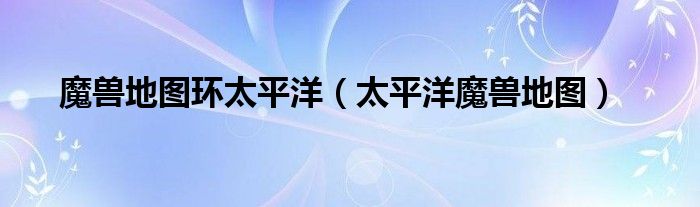 魔兽地图环太平洋（太平洋魔兽地图）